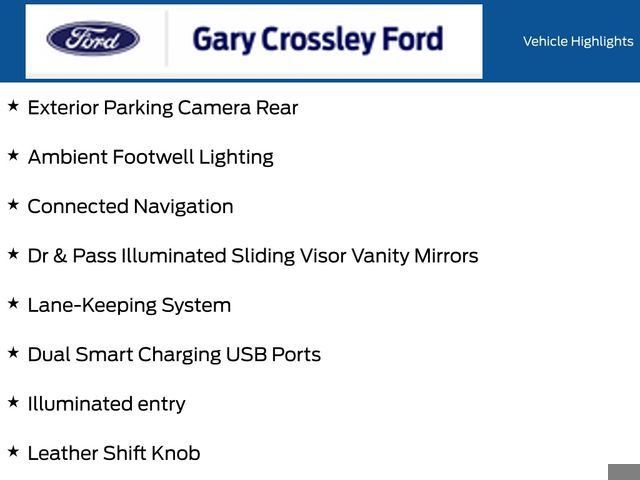 Ford

Gary Crossley Ford

Vehicle Highlights

★ Exterior Parking Camera Rear

★ Ambient Footwell Lighting

★ Connected Navigation

★ Dr & Pass Illuminated Sliding Visor Vanity Mirrors

★ Lane-Keeping System

★ Dual Smart Charging USB Ports

★ Illuminated entry

★ Leather Shift Knob